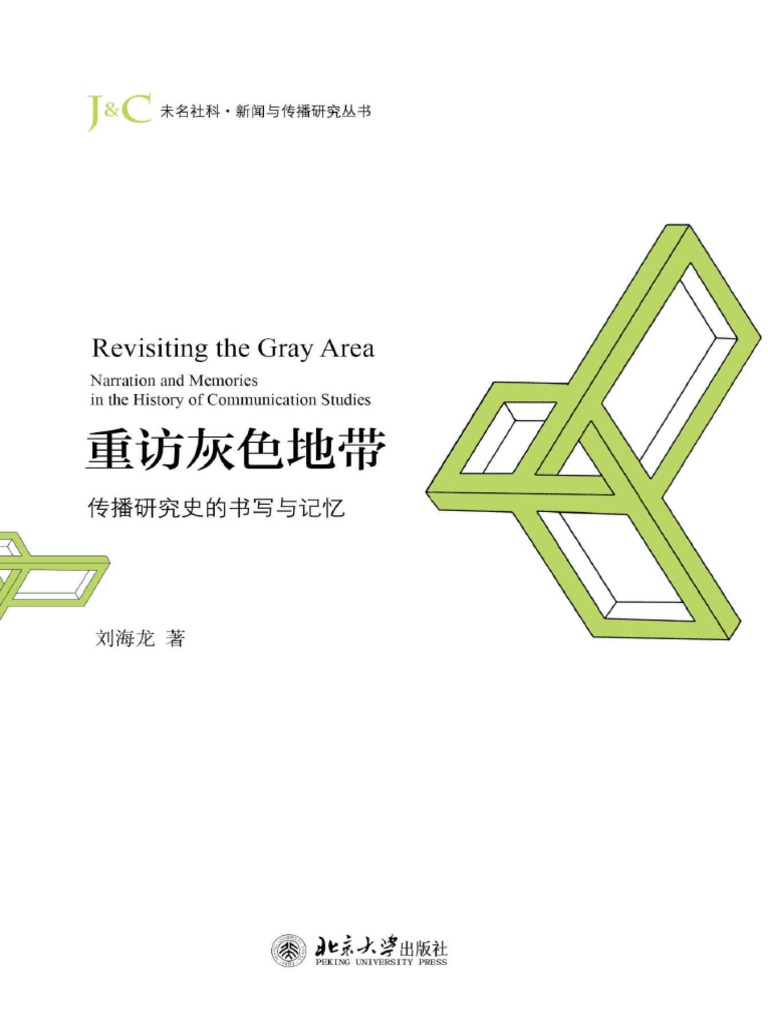 J&C 未名社科·新闻与传播研究丛书

Revisiting the Gray Area

Narration and Memories in the History of Communication Studies

重访灰色地带

传播研究史的书写与记忆

刘海龙 著

北京大学出版社
PEKING UNIVERSITY PRESS